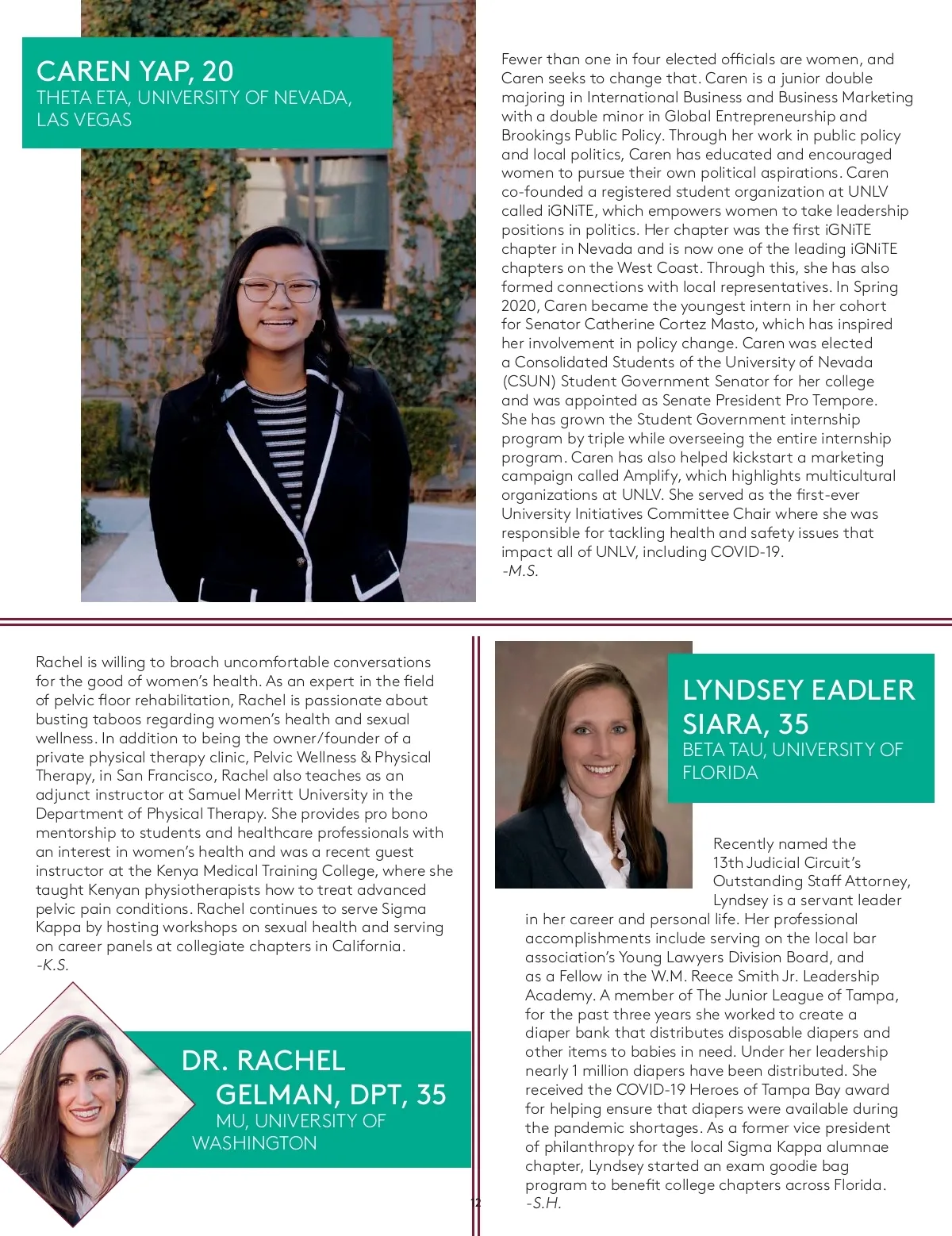 CAREN YAP, 20
THETA ETA, UNIVERSITY OF NEVADA, LAS VEGAS

Fewer than one in four elected officials are women, and Caren seeks to change that. Caren is a junior double majoring in International Business and Business Marketing with a double minor in Global Entrepreneurship and Brookings Public Policy. Through her work in public policy and local politics, Caren has educated and encouraged women to pursue their own political aspirations. Caren co-founded a registered student organization at UNLV called iGNiTE, which empowers women to take leadership positions in politics. Her chapter was the first iGNiTE chapter in Nevada and is now one of the leading iGNiTE chapters on the West Coast. Through this, she has also formed connections with local representatives. In Spring 2020, Caren became the youngest intern in her cohort for Senator Catherine Cortez Masto, which has inspired her involvement in policy change. Caren was elected a Consolidated Students of the University of Nevada (CSUN) Student Government Senator for her college and was appointed as Senate President Pro Tempore. She has grown the Student Government internship program by triple while overseeing the entire internship program. Caren has also helped kickstart a marketing campaign called Amplify, which highlights multicultural organizations at UNLV. She served as the first-ever University Initiatives Committee Chair where she was responsible for tackling health and safety issues that impact all of UNLV, including COVID-19.
-M.S.

Rachel is willing to broach uncomfortable conversations for the good of women's health. As an expert in the field of pelvic floor rehabilitation, Rachel is passionate about busting taboos regarding women's health and sexual wellness. In addition to being the owner/founder of a private physical therapy clinic, Pelvic Wellness & Physical Therapy, in San Francisco, Rachel also teaches as an adjunct instructor at Samuel Merritt University in the Department of Physical Therapy. She provides pro bono mentorship to students and healthcare professionals with an interest in women's health and was a recent guest instructor at the Kenya Medical Training College, where she taught Kenyan physiotherapists how to treat advanced pelvic pain conditions. Rachel continues to serve Sigma Kappa by hosting workshops on sexual health and serving on career panels at collegiate chapters in California.
-K.S.

DR. RACHEL GELMAN, DPT, 35
MU, UNIVERSITY OF WASHINGTON

LYNDSEY EADLER SIARA, 35
BETA TAU, UNIVERSITY OF FLORIDA

Recently named the 13th Judicial Circuit's Outstanding Staff Attorney, Lyndsey is a servant leader in her career and personal life. Her professional accomplishments include serving on the local bar association's Young Lawyers Division Board, and as a Fellow in the W.M. Reece Smith Jr. Leadership Academy. A member of The Junior League of Tampa, for the past three years she worked to create a diaper bank that distributes disposable diapers and other items to babies in need. Under her leadership nearly 1 million diapers have been distributed. She received the COVID-19 Heroes of Tampa Bay award for helping ensure that diapers were available during the pandemic shortages. As a former vice president of philanthropy for the local Sigma Kappa alumnae chapter, Lyndsey started an exam goodie bag program to benefit college chapters across Florida.
-S.H.

12